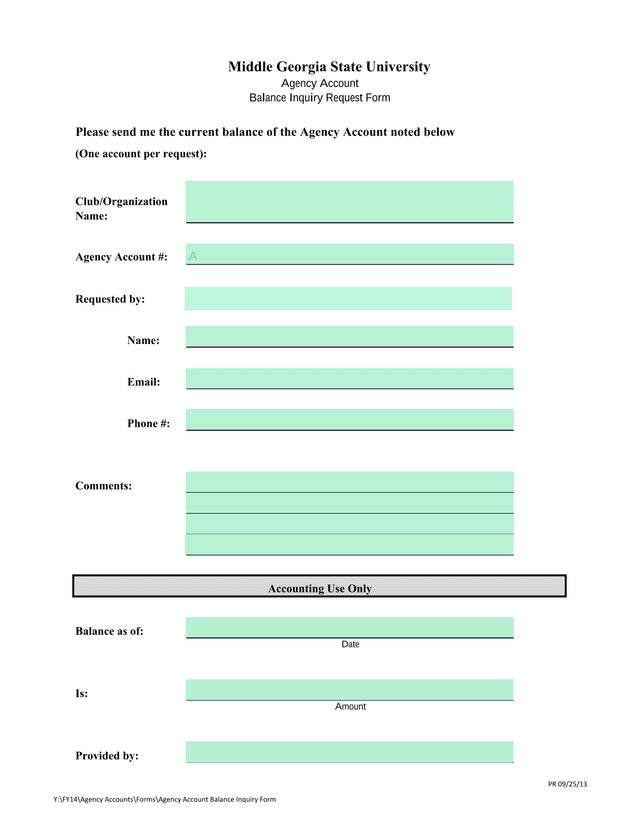 Middle Georgia State University
Agency Account
Balance Inquiry Request Form

Please send me the current balance of the Agency Account noted below
(One account per request):

Club/Organization Name:

Agency Account #: A

Requested by:

Name:

Email:

Phone #:

Comments:

Accounting Use Only

Balance as of:
Date

Is:
Amount

Provided by:

PR 09/25/13

Y:\FY14\Agency Accounts\Forms\Agency Account Balance Inquiry Form